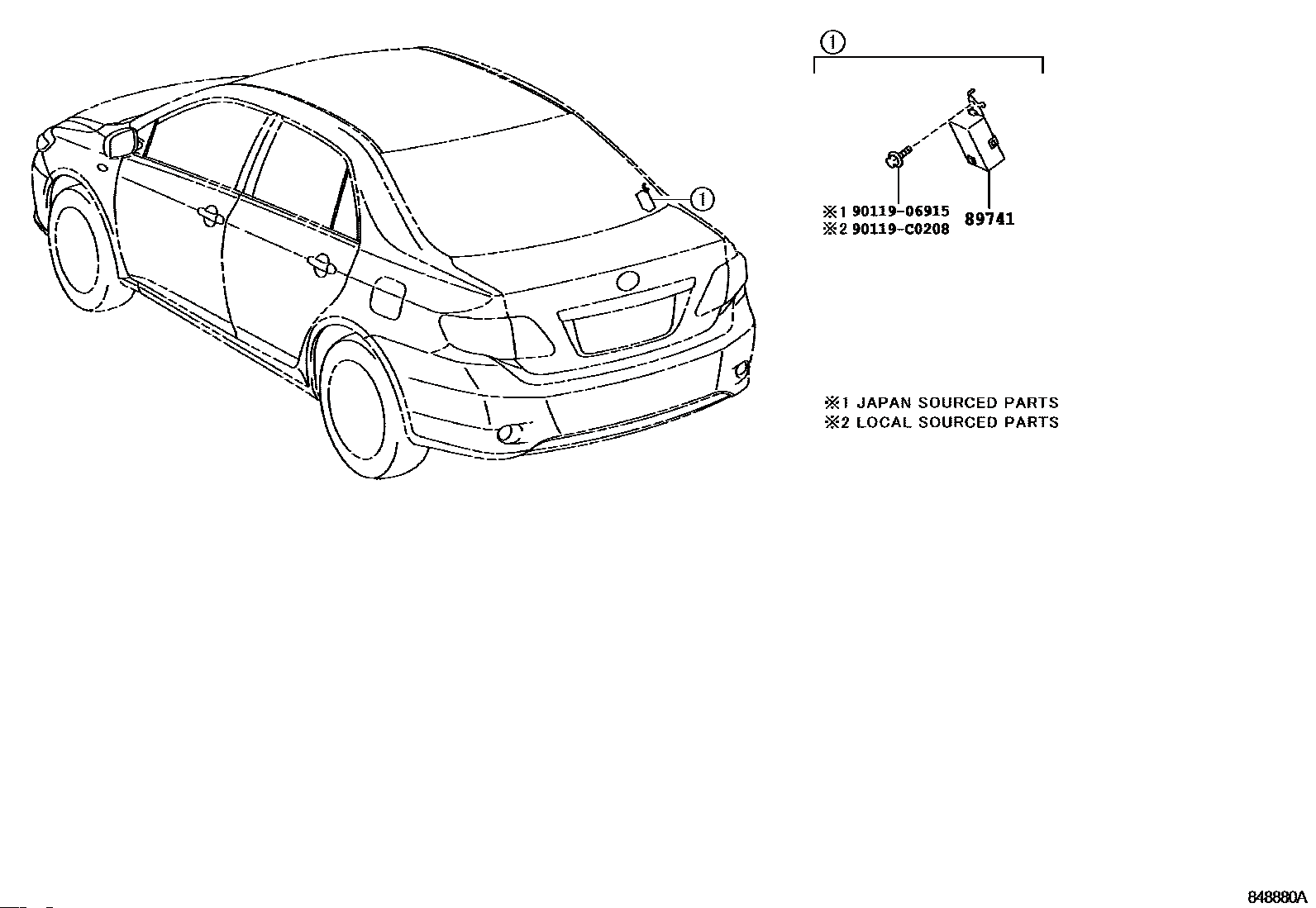 ①

①

※1 90119-06915
※2 90119-C0208

89741

※1 JAPAN SOURCED PARTS
※2 LOCAL SOURCED PARTS

848880A